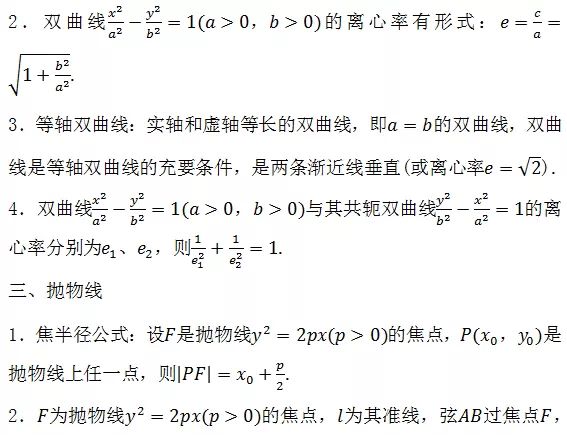 2．双曲线$\frac{x^2}{a^2}-\frac{y^2}{b^2}=1(a>0，b>0)$的离心率有形式：$e=\frac{c}{a}=\sqrt{1+\frac{b^2}{a^2}}$.

3．等轴双曲线：实轴和虚轴等长的双曲线，即$a=b$的双曲线，双曲线是等轴双曲线的充要条件，是两条渐近线垂直(或离心率$e=\sqrt{2}$).

4．双曲线$\frac{x^2}{a^2}-\frac{y^2}{b^2}=1(a>0，b>0)$与其共轭双曲线$\frac{y^2}{b^2}-\frac{x^2}{a^2}=1$的离心率分别为$e_1$、$e_2$，则$\frac{1}{e_1^2}+\frac{1}{e_2^2}=1$.

三、抛物线

1．焦半径公式：设$F$是抛物线$y^2=2px(p>0)$的焦点，$P(x_0，y_0)$是抛物线上任一点，则$|PF|=x_0+\frac{p}{2}$.

2．$F$为抛物线$y^2=2px(p>0)$的焦点，$l$为其准线，弦$AB$过焦点$F$，